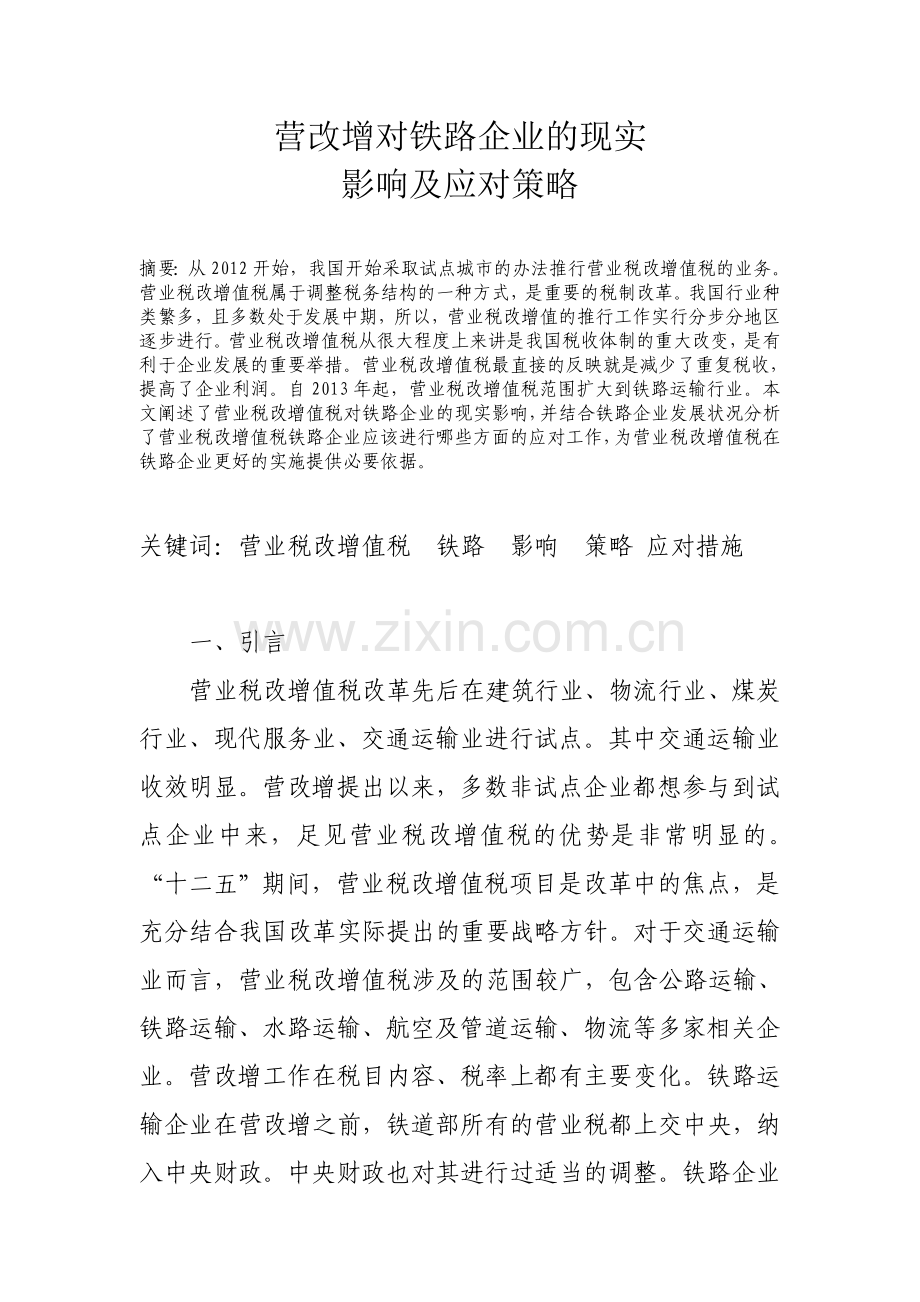 营改增对铁路企业的现实
影响及应对策略

摘要: 从 2012 开始，我国开始采取试点城市的办法推行营业税改增值税的业务。营业税改增值税属于调整税务结构的一种方式，是重要的税制改革。我国行业种类繁多，且多数处于发展中期，所以，营业税改增值的推行工作实行分步分地区逐步进行。营业税改增值税从很大程度上来讲是我国税收体制的重大改变，是有利于企业发展的重要举措。营业税改增值税最直接的反映就是减少了重复税收，提高了企业利润。自 2013 年起，营业税改增值税范围扩大到铁路运输行业。本文阐述了营业税改增值税对铁路企业的现实影响，并结合铁路企业发展状况分析了营业税改增值税铁路企业应该进行哪些方面的应对工作，为营业税改增值税在铁路企业更好的实施提供必要依据。

关键词: 营业税改增值税　铁路　影响　策略 应对措施

www.zixin.com.cn

一、引言

营业税改增值税改革先后在建筑行业、物流行业、煤炭行业、现代服务业、交通运输业进行试点。其中交通运输业收效明显。营改增提出以来，多数非试点企业都想参与到试点企业中来，足见营业税改增值税的优势是非常明显的。“十二五”期间，营业税改增值税项目是改革中的焦点，是充分结合我国改革实际提出的重要战略方针。对于交通运输业而言，营业税改增值税涉及的范围较广，包含公路运输、铁路运输、水路运输、航空及管道运输、物流等多家相关企业。营改增工作在税目内容、税率上都有主要变化。铁路运输企业在营改增之前，铁道部所有的营业税都上交中央，纳入中央财政。中央财政也对其进行过适当的调整。铁路企业